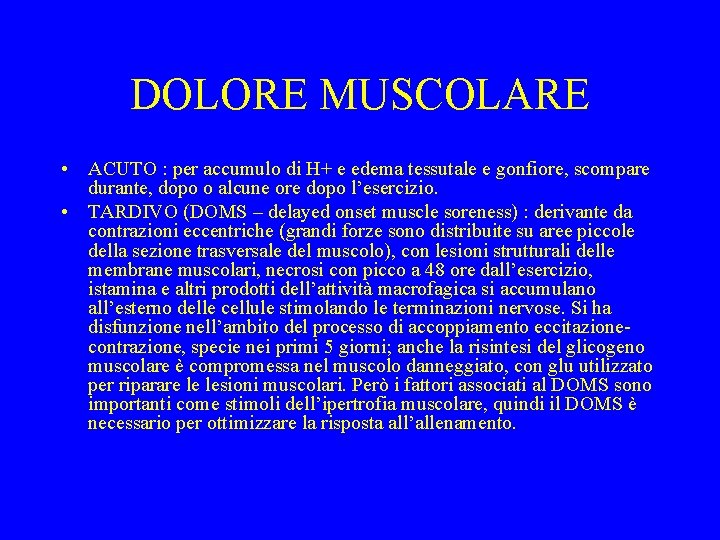 DOLORE MUSCOLARE

• ACUTO : per accumulo di H+ e edema tessutale e gonfiore, scompare durante, dopo o alcune ore dopo l'esercizio.
• TARDIVO (DOMS – delayed onset muscle soreness) : derivante da contrazioni eccentriche (grandi forze sono distribuite su aree piccole della sezione trasversale del muscolo), con lesioni strutturali delle membrane muscolari, necrosi con picco a 48 ore dall'esercizio, istamina e altri prodotti dell'attività macrofagica si accumulano all'esterno delle cellule stimolando le terminazioni nervose. Si ha disfunzione nell'ambito del processo di accoppiamento eccitazione-contrazione, specie nei primi 5 giorni; anche la risintesi del glicogeno muscolare è compromessa nel muscolo danneggiato, con glu utilizzato per riparare le lesioni muscolari. Però i fattori associati al DOMS sono importanti come stimoli dell'ipertrofia muscolare, quindi il DOMS è necessario per ottimizzare la risposta all'allenamento.